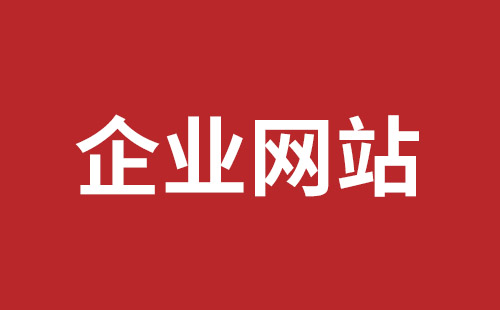 企业网站